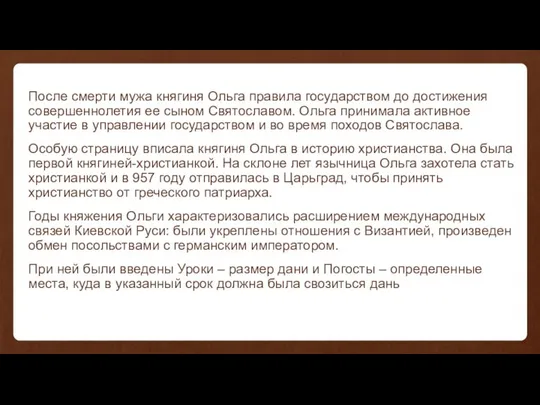 После смерти мужа княгиня Ольга правила государством до достижения совершеннолетия ее сыном Святославом. Ольга принимала активное участие в управлении государством и во время походов Святослава.

Особую страницу вписала княгиня Ольга в историю христианства. Она была первой княгиней-христианкой. На склоне лет язычница Ольга захотела стать христианкой и в 957 году отправилась в Царьград, чтобы принять христианство от греческого патриарха.

Годы княжения Ольги характеризовались расширением международных связей Киевской Руси: были укреплены отношения с Византией, произведен обмен посольствами с германским императором.

При ней были введены Уроки – размер дани и Погосты – определенные места, куда в указанный срок должна была свозиться дань